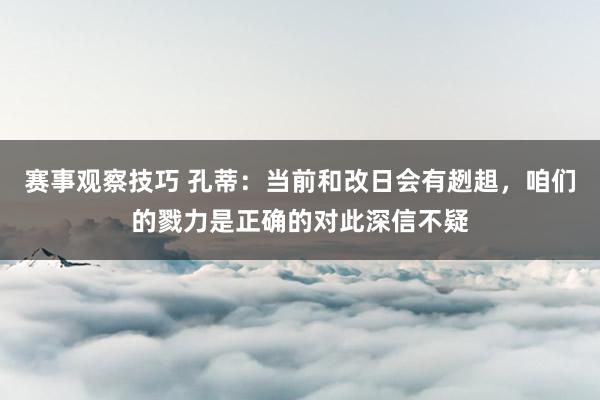 赛事观察技巧 孔蒂：当前和改日会有趔趄，咱们的戮力是正确的对此深信不疑